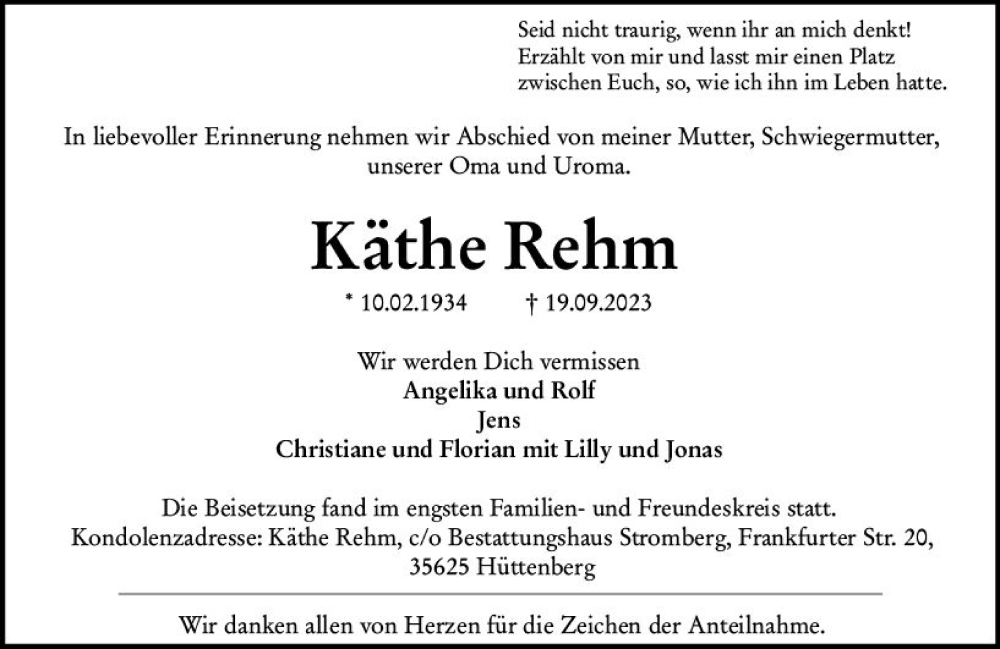 Seid nicht traurig, wenn ihr an mich denkt!
Erzählt von mir und lasst mir einen Platz
zwischen Euch, so, wie ich ihn im Leben hatte.

In liebevoller Erinnerung nehmen wir Abschied von meiner Mutter, Schwiegermutter, unserer Oma und Uroma.

Käthe Rehm

* 10.02.1934 † 19.09.2023

Wir werden Dich vermissen
Angelika und Rolf
Jens
Christiane und Florian mit Lilly und Jonas

Die Beisetzung fand im engsten Familien- und Freundeskreis statt.
Kondolenzadresse: Käthe Rehm, c/o Bestattungshaus Stromberg, Frankfurter Str. 20,
35625 Hüttenberg

Wir danken allen von Herzen für die Zeichen der Anteilnahme.